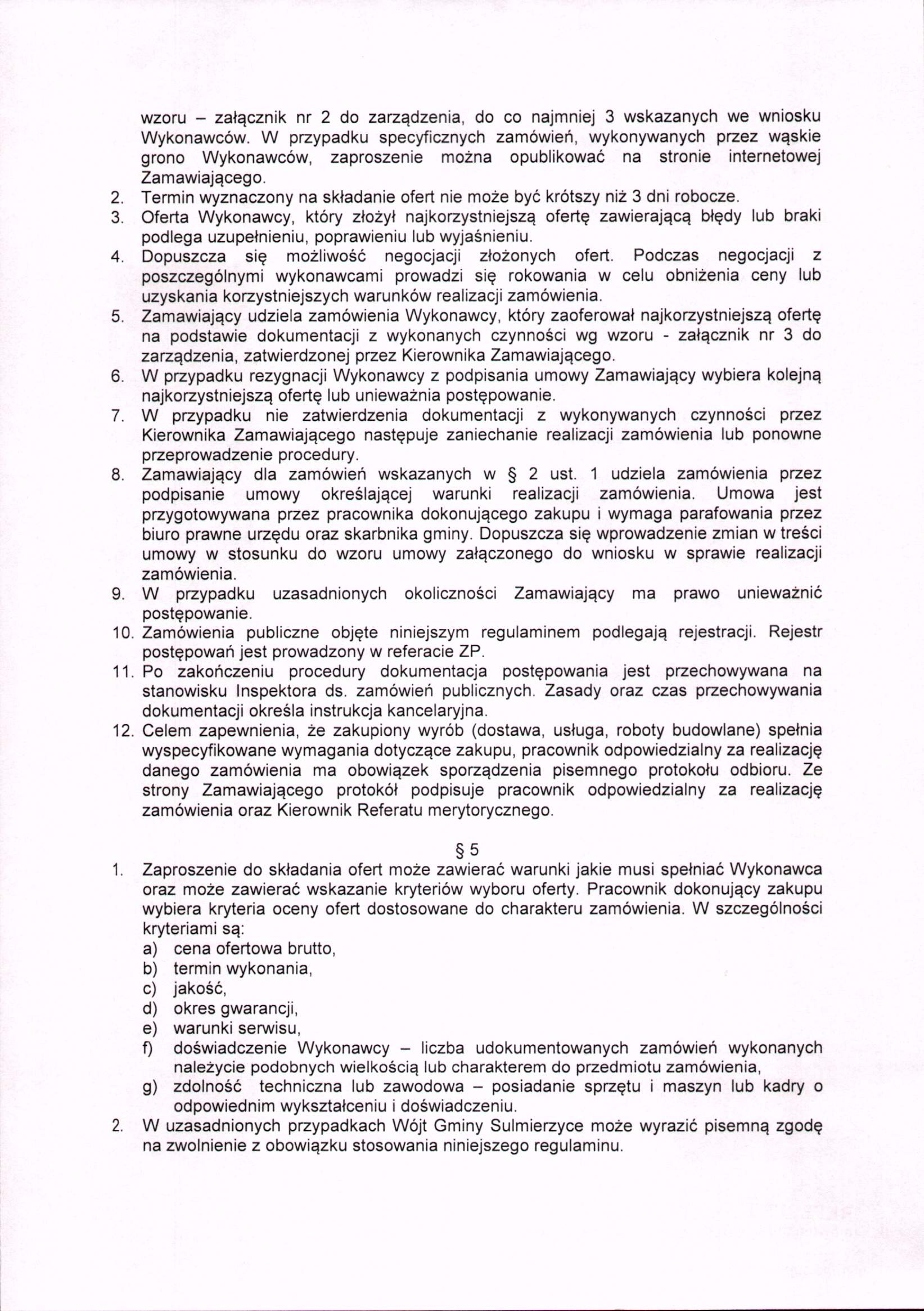 wzoru – załącznik nr 2 do zarządzenia, do co najmniej 3 wskazanych we wniosku Wykonawców. W przypadku specyficznych zamówień, wykonywanych przez wąskie grono Wykonawców, zaproszenie można opublikować na stronie internetowej Zamawiającego.
2. Termin wyznaczony na składanie ofert nie może być krótszy niż 3 dni robocze.
3. Oferta Wykonawcy, który złożył najkorzystniejszą ofertę zawierającą błędy lub braki podlega uzupełnieniu, poprawieniu lub wyjaśnieniu.
4. Dopuszcza się możliwość negocjacji złożonych ofert. Podczas negocjacji z poszczególnymi wykonawcami prowadzi się rokowania w celu obniżenia ceny lub uzyskania korzystniejszych warunków realizacji zamówienia.
5. Zamawiający udziela zamówienia Wykonawcy, który zaoferował najkorzystniejszą ofertę na podstawie dokumentacji z wykonanych czynności wg wzoru - załącznik nr 3 do zarządzenia, zatwierdzonej przez Kierownika Zamawiającego.
6. W przypadku rezygnacji Wykonawcy z podpisania umowy Zamawiający wybiera kolejną najkorzystniejszą ofertę lub unieważnia postępowanie.
7. W przypadku nie zatwierdzenia dokumentacji z wykonywanych czynności przez Kierownika Zamawiającego następuje zaniechanie realizacji zamówienia lub ponowne przeprowadzenie procedury.
8. Zamawiający dla zamówień wskazanych w § 2 ust. 1 udziela zamówienia przez podpisanie umowy określającej warunki realizacji zamówienia. Umowa jest przygotowywana przez pracownika dokonującego zakupu i wymaga parafowania przez biuro prawne urzędu oraz skarbnika gminy. Dopuszcza się wprowadzenie zmian w treści umowy w stosunku do wzoru umowy załączonego do wniosku w sprawie realizacji zamówienia.
9. W przypadku uzasadnionych okoliczności Zamawiający ma prawo unieważnić postępowanie.
10. Zamówienia publiczne objęte niniejszym regulaminem podlegają rejestracji. Rejestr postępowań jest prowadzony w referacie ZP.
11. Po zakończeniu procedury dokumentacja postępowania jest przechowywana na stanowisku Inspektora ds. zamówień publicznych. Zasady oraz czas przechowywania dokumentacji określa instrukcja kancelaryjna.
12. Celem zapewnienia, że zakupiony wyrób (dostawa, usługa, roboty budowlane) spełnia wyspecyfikowane wymagania dotyczące zakupu, pracownik odpowiedzialny za realizację danego zamówienia ma obowiązek sporządzenia pisemnego protokołu odbioru. Ze strony Zamawiającego protokół podpisuje pracownik odpowiedzialny za realizację zamówienia oraz Kierownik Referatu merytorycznego.

§ 5
1. Zaproszenie do składania ofert może zawierać warunki jakie musi spełniać Wykonawca oraz może zawierać wskazanie kryteriów wyboru oferty. Pracownik dokonujący zakupu wybiera kryteria oceny ofert dostosowane do charakteru zamówienia. W szczególności kryteriami są:
a) cena ofertowa brutto,
b) termin wykonania,
c) jakość,
d) okres gwarancji,
e) warunki serwisu,
f) doświadczenie Wykonawcy – liczba udokumentowanych zamówień wykonanych należycie podobnych wielkością lub charakterem do przedmiotu zamówienia,
g) zdolność techniczna lub zawodowa – posiadanie sprzętu i maszyn lub kadry o odpowiednim wykształceniu i doświadczeniu.
2. W uzasadnionych przypadkach Wójt Gminy Sulmierzyce może wyrazić pisemną zgodę na zwolnienie z obowiązku stosowania niniejszego regulaminu.